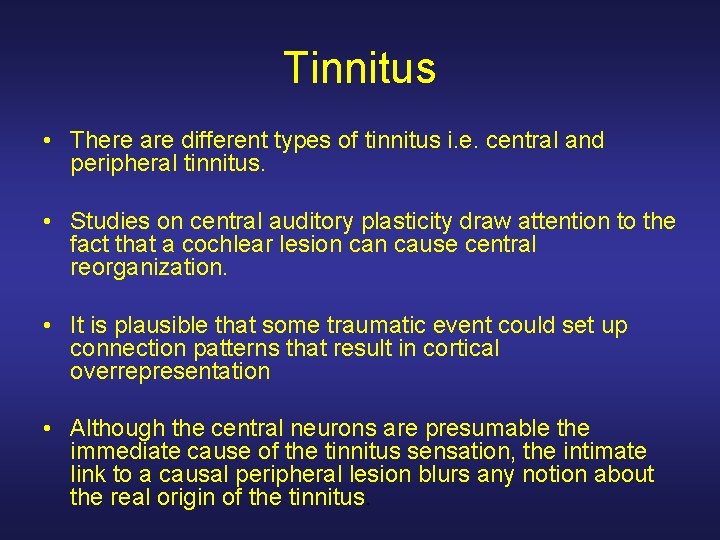 Tinnitus

• There are different types of tinnitus i.e. central and peripheral tinnitus.

• Studies on central auditory plasticity draw attention to the fact that a cochlear lesion can cause central reorganization.

• It is plausible that some traumatic event could set up connection patterns that result in cortical overrepresentation

• Although the central neurons are presumable the immediate cause of the tinnitus sensation, the intimate link to a causal peripheral lesion blurs any notion about the real origin of the tinnitus.